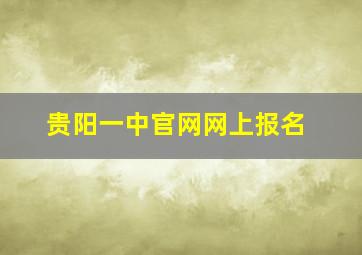 贵阳一中官网网上报名